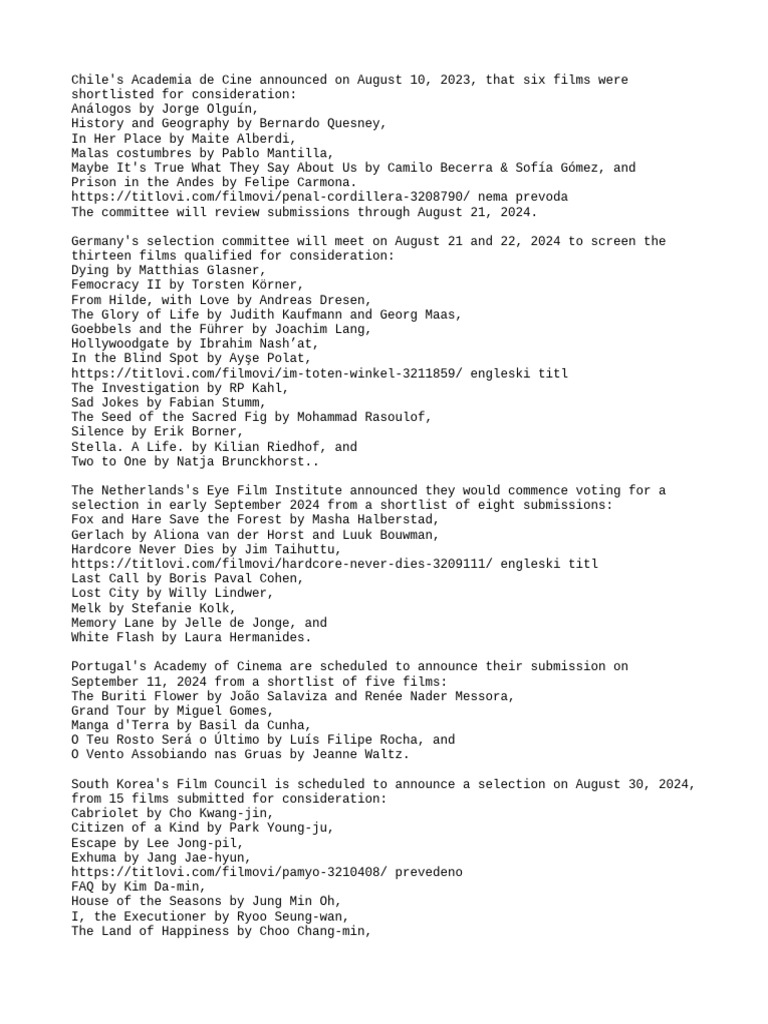 Chile's Academia de Cine announced on August 10, 2023, that six films were shortlisted for consideration:
Análogos by Jorge Olguín,
History and Geography by Bernardo Quesney,
In Her Place by Maite Alberdi,
Malas costumbres by Pablo Mantilla,
Maybe It's True What They Say About Us by Camilo Becerra & Sofía Gómez, and
Prison in the Andes by Felipe Carmona.
https://titlovi.com/filmovi/penal-cordillera-3208790/ nema prevoda
The committee will review submissions through August 21, 2024.

Germany's selection committee will meet on August 21 and 22, 2024 to screen the thirteen films qualified for consideration:
Dying by Matthias Glasner,
Femocracy II by Torsten Körner,
From Hilde, with Love by Andreas Dresen,
The Glory of Life by Judith Kaufmann and Georg Maas,
Goebbels and the Führer by Joachim Lang,
Hollywoodgate by Ibrahim Nash'at,
In the Blind Spot by Ayşe Polat,
https://titlovi.com/filmovi/im-toten-winkel-3211859/ engleski titl
The Investigation by RP Kahl,
Sad Jokes by Fabian Stumm,
The Seed of the Sacred Fig by Mohammad Rasoulof,
Silence by Erik Borner,
Stella. A Life. by Kilian Riedhof, and
Two to One by Natja Brunckhorst..

The Netherlands's Eye Film Institute announced they would commence voting for a selection in early September 2024 from a shortlist of eight submissions:
Fox and Hare Save the Forest by Masha Halberstad,
Gerlach by Aliona van der Horst and Luuk Bouwman,
Hardcore Never Dies by Jim Taihuttu,
https://titlovi.com/filmovi/hardcore-never-dies-3209111/ engleski titl
Last Call by Boris Paval Cohen,
Lost City by Willy Lindwer,
Melk by Stefanie Kolk,
Memory Lane by Jelle de Jonge, and
White Flash by Laura Hermanides.

Portugal's Academy of Cinema are scheduled to announce their submission on September 11, 2024 from a shortlist of five films:
The Buriti Flower by João Salaviza and Renée Nader Messora,
Grand Tour by Miguel Gomes,
Manga d'Terra by Basil da Cunha,
O Teu Rosto Será o Último by Luís Filipe Rocha, and
O Vento Assobiando nas Gruas by Jeanne Waltz.

South Korea's Film Council is scheduled to announce a selection on August 30, 2024, from 15 films submitted for consideration:
Cabriolet by Cho Kwang-jin,
Citizen of a Kind by Park Young-ju,
Escape by Lee Jong-pil,
Exhuma by Jang Jae-hyun,
https://titlovi.com/filmovi/pamyo-3210408/ prevedeno
FAQ by Kim Da-min,
House of the Seasons by Jung Min Oh,
I, the Executioner by Ryoo Seung-wan,
The Land of Happiness by Choo Chang-min,